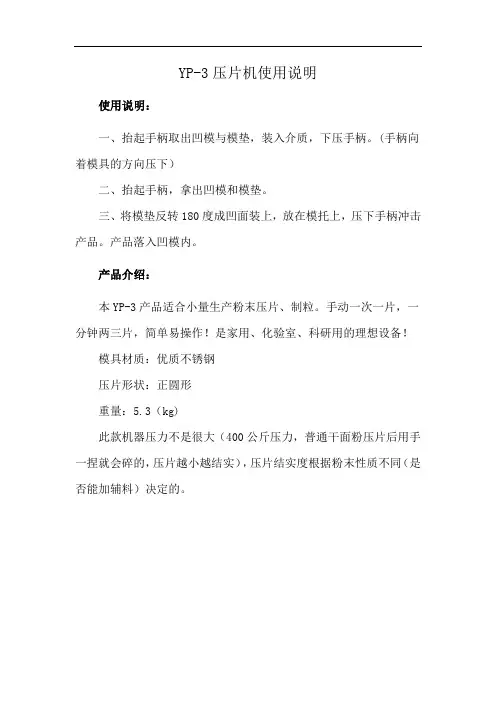 YP-3 压片机使用说明

使用说明：

一、抬起手柄取出凹模与模垫，装入介质，下压手柄。（手柄向着模具的方向压下）

二、抬起手柄，拿出凹模和模垫。

三、将模垫反转 180 度成凹面装上，放在模托上，压下手柄冲击产品。产品落入凹模内。

产品介绍：

本 YP-3 产品适合小量生产粉末压片、制粒。手动一次一片，一分钟两三片，简单易操作！是家用、化验室、科研用的理想设备！

模具材质：优质不锈钢

压片形状：正圆形

重量：5.3（kg）

此款机器压力不是很大（400 公斤压力，普通干面粉压片后用手一捏就会碎的，压片越小越结实），压片结实度根据粉末性质不同（是否能加辅料）决定的。